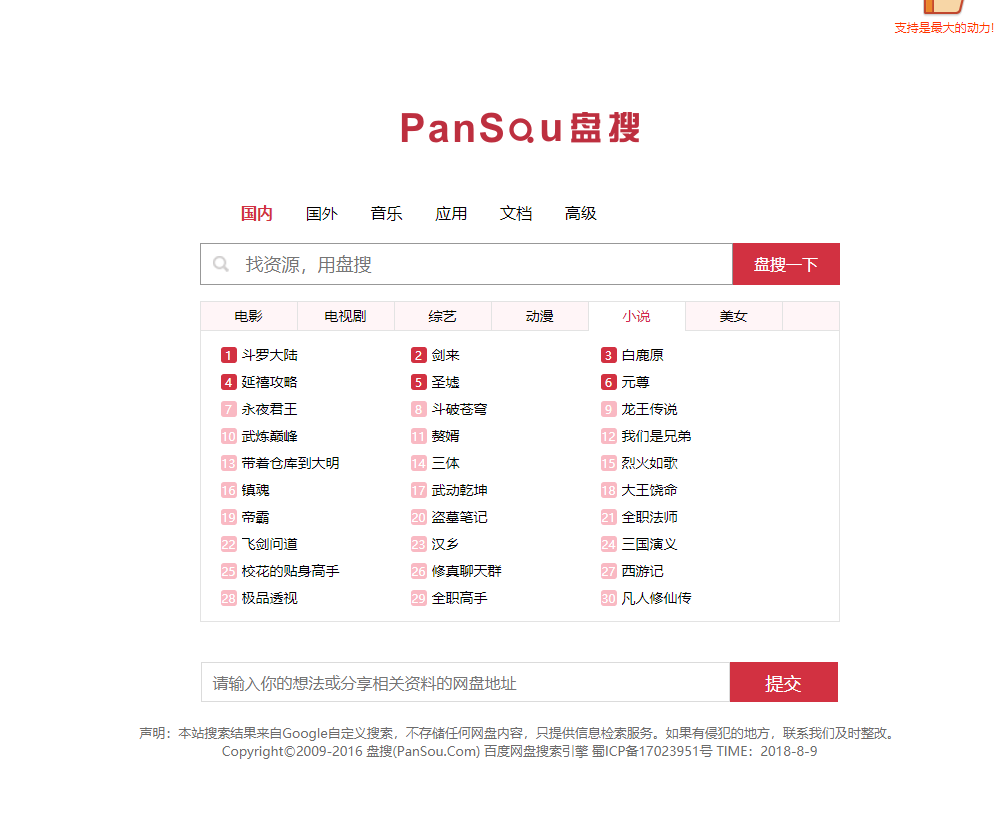 支持是最大的动力!

PanSou盘搜

国内 国外 音乐 应用 文档 高级

找资源，用盘搜

盘搜一下

电影 电视剧 综艺 动漫 小说 美女

1 斗罗大陆
2 剑来
3 白鹿原
4 延禧攻略
5 圣墟
6 元尊
7 永夜君王
8 斗破苍穹
9 龙王传说
10 武炼巅峰
11 赘婿
12 我们是兄弟
13 带着仓库到大明
14 三体
15 烈火如歌
16 镇魂
17 武动乾坤
18 大王饶命
19 帝霸
20 盗墓笔记
21 全职法师
22 飞剑问道
23 汉乡
24 三国演义
25 校花的贴身高手
26 修真聊天群
27 西游记
28 极品透视
29 全职高手
30 凡人修仙传

请输入你的想法或分享相关资料的网盘地址

提交

声明：本站搜索结果来自Google自定义搜索，不存储任何网盘内容，只提供信息检索服务。如果有侵犯的地方，联系我们及时整改。
Copyright©2009-2016 盘搜(PanSou.Com) 百度网盘搜索引擎 蜀ICP备17023951号 TIME：2018-8-9